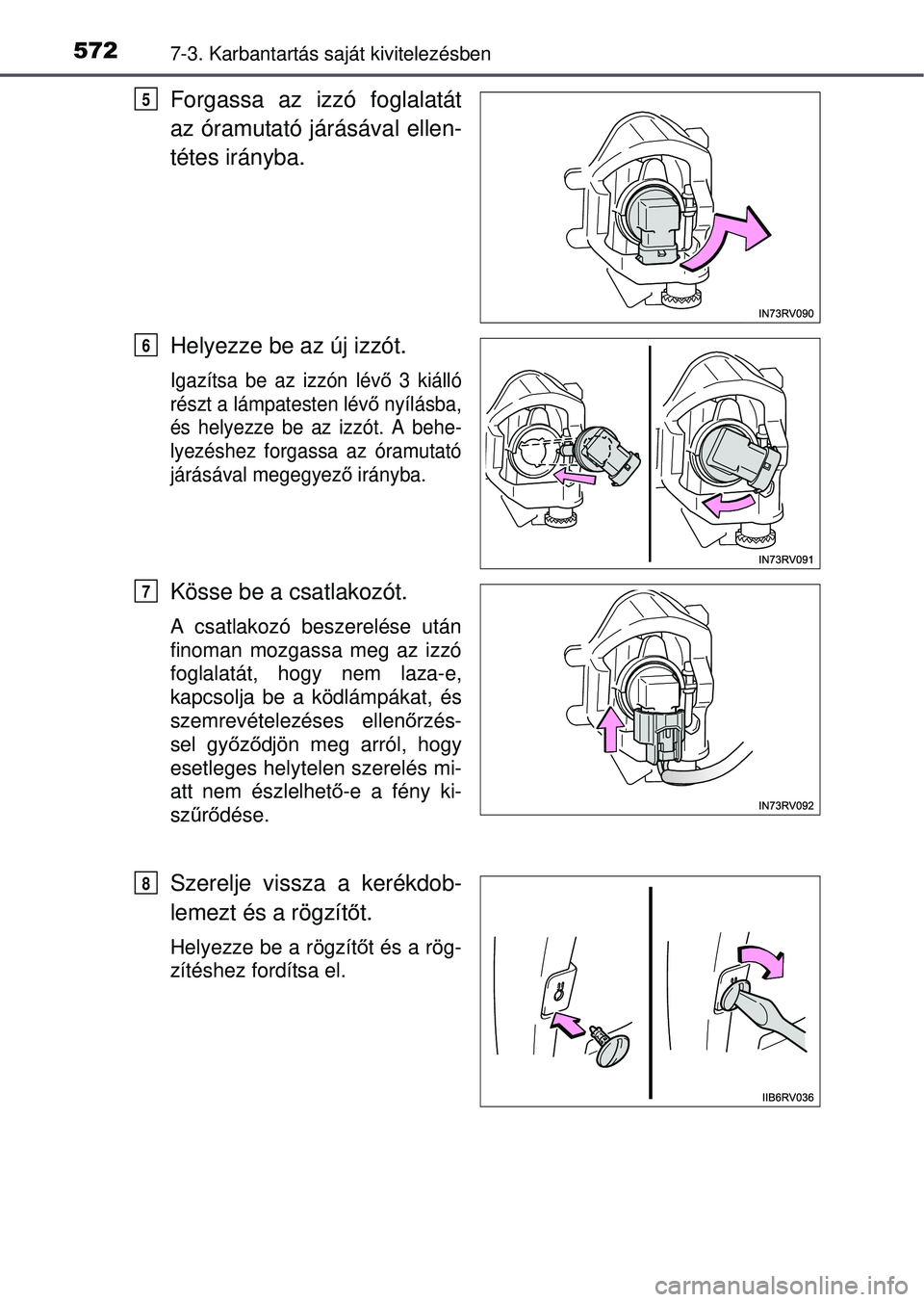 572 7-3. Karbantartás saját kivitelezésben

5 Forgassa az izzó foglalatát az óramutató járásával ellentétes irányba.

IN73RV090

6 Helyezze be az új izzót.

Igazítsa be az izzón lévő 3 kiálló részt a lámpatesten lévő nyílásba, és helyezze be az izzót. A behelyezéshez forgassa az óramutató járásával megegyező irányba.

IN73RV091

7 Kösse be a csatlakozót.

A csatlakozó beszerelése után finoman mozgassa meg az izzó foglalatát, hogy nem laza-e, kapcsolja be a ködlámpákat, és szemrevételezéses ellenőrzéssel győződjön meg arról, hogy esetleges helytelen szerelés miatt nem észlelhető-e a fény kiszűrődése.

IN73RV092

8 Szerelje vissza a kerékdoblemezt és a rögzítőt.

Helyezze be a rögzítőt és a rögzítéshez fordítsa el.

IIB6RV036

carmanualsonline.info